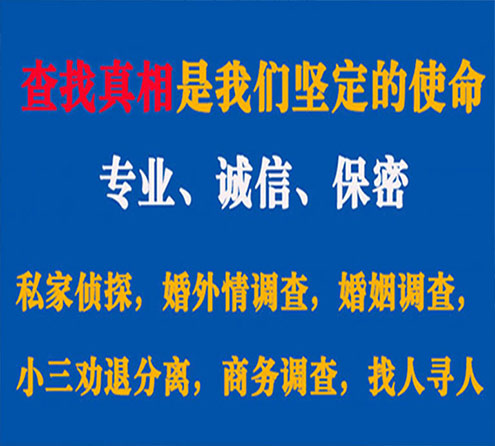 查找真相是我们坚定的使命

专业、诚信、保密

私家侦探，婚外情调查，婚姻调查，

小三劝退分离，商务调查，找人寻人